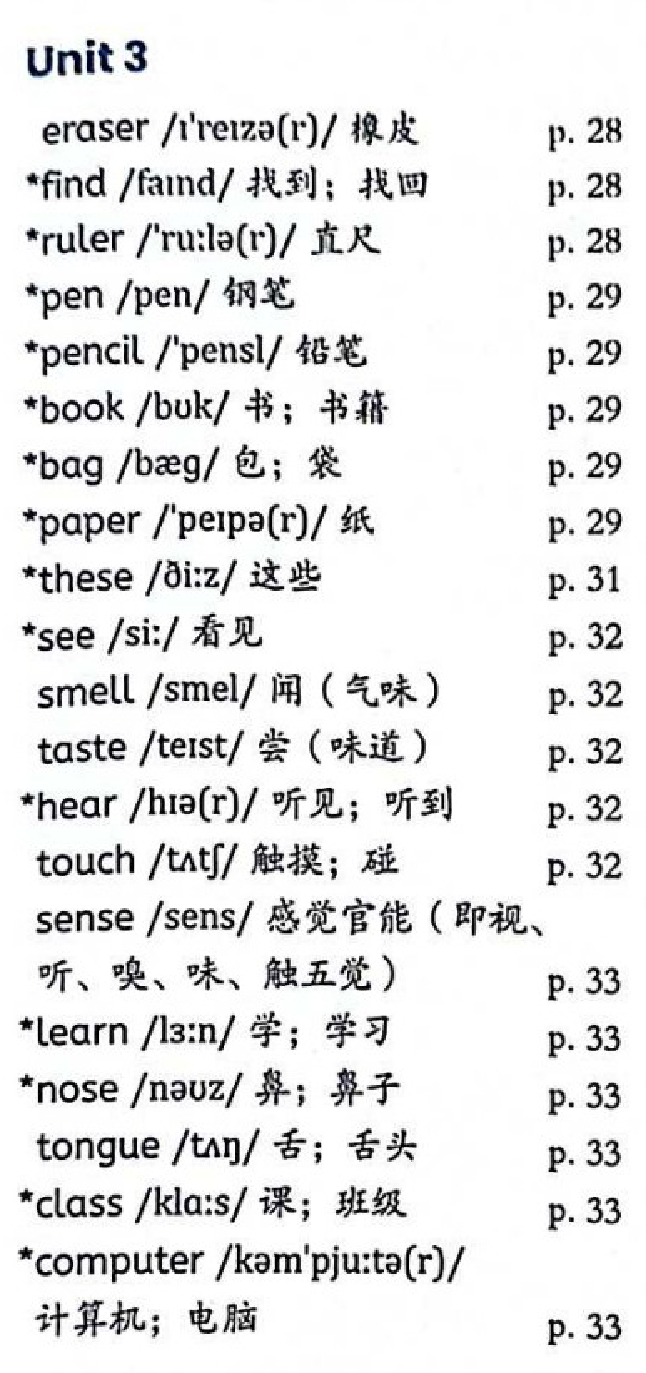 Unit 3

eraser /ɪˈreɪzə(r)/ 橡皮 p. 28
*find /faɪnd/ 找到；找回 p. 28
*ruler /ˈruːlə(r)/ 直尺 p. 28
*pen /pen/ 钢笔 p. 29
*pencil /ˈpensl/ 铅笔 p. 29
*book /bʊk/ 书；书籍 p. 29
*bag /bæg/ 包；袋 p. 29
*paper /ˈpeɪpə(r)/ 纸 p. 29
*these /ðiːz/ 这些 p. 31
*see /siː/ 看见 p. 32
smell /smel/ 闻（气味） p. 32
taste /teɪst/ 尝（味道） p. 32
*hear /hɪə(r)/ 听见；听到 p. 32
touch /tʌtʃ/ 触摸；碰 p. 32
sense /sens/ 感觉官能（即视、听、嗅、味、触五觉） p. 33
*learn /lɜːn/ 学；学习 p. 33
*nose /nəʊz/ 鼻；鼻子 p. 33
tongue /tʌŋ/ 舌；舌头 p. 33
*class /klɑːs/ 课；班级 p. 33
*computer /kəmˈpjuːtə(r)/ 计算机；电脑 p. 33